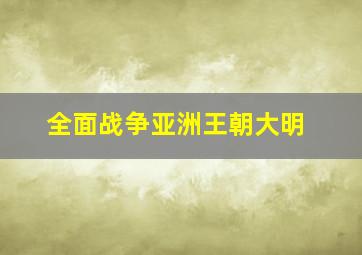 全面战争亚洲王朝大明